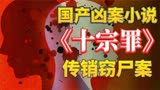 国产凶案小说
《十宗罪》
传销窃尸案